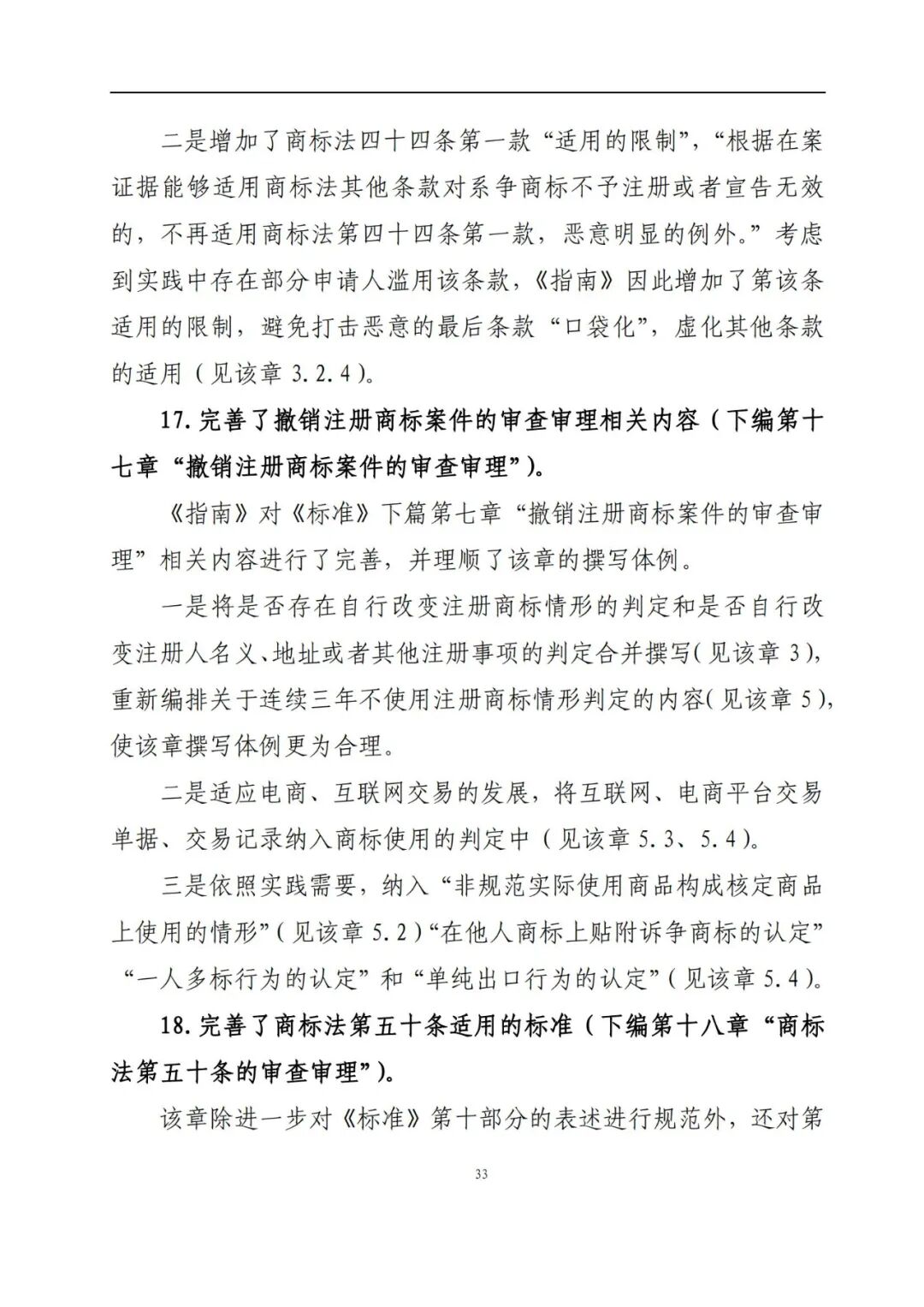 二是增加了商标法四十四条第一款“适用的限制”，“根据在案证据能够适用商标法其他条款对系争商标不予注册或者宣告无效的，不再适用商标法第四十四条第一款，恶意明显的例外。”考虑到实践中存在部分申请人滥用该条款，《指南》因此增加了第该条适用的限制，避免打击恶意的最后条款“口袋化”，虚化其他条款的适用（见该章 3.2.4）。

17. 完善了撤销注册商标案件的审查审理相关内容（下编第十七章“撤销注册商标案件的审查审理”）。

《指南》对《标准》下篇第七章“撤销注册商标案件的审查审理”相关内容进行了完善，并理顺了该章的撰写体例。

一是将是否存在自行改变注册商标情形的判定和是否自行改变注册人名义、地址或者其他注册事项的判定合并撰写（见该章 3），重新编排关于连续三年不使用注册商标情形判定的内容（见该章 5），使该章撰写体例更为合理。

二是适应电商、互联网交易的发展，将互联网、电商平台交易单据、交易记录纳入商标使用的判定中（见该章 5.3、5.4）。

三是依照实践需要，纳入“非规范实际使用商品构成核定商品上使用的情形”（见该章 5.2）“在他人商标上贴附诉争商标的认定”“一人多标行为的认定”和“单纯出口行为的认定”（见该章 5.4）。

18. 完善了商标法第五十条适用的标准（下编第十八章“商标法第五十条的审查审理”）。

该章除进一步对《标准》第十部分的表述进行规范外，还对第

33